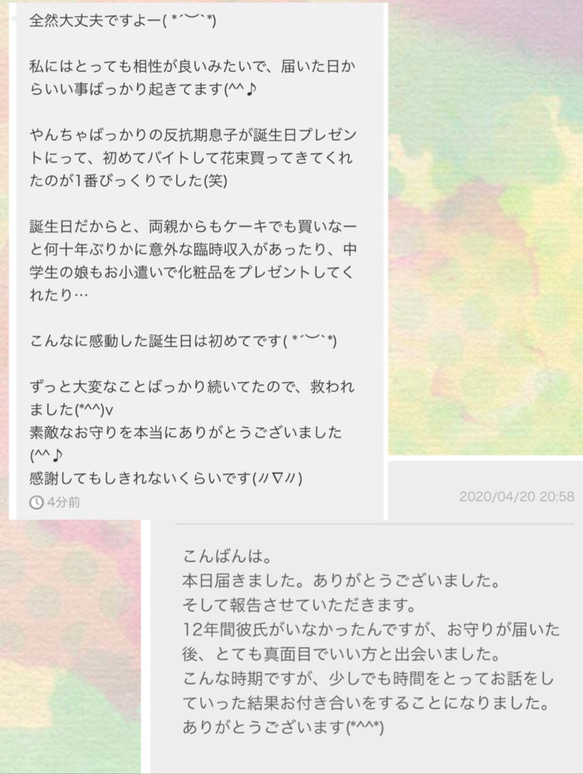 全然大丈夫ですよー( *´︶`*)

私にはとっても相性が良いみたいで、届いた日からいい事ばっかり起きてます(^^♪

やんちゃばっかりの反抗期息子が誕生日プレゼントにって、初めてバイトして花束買ってきてくれたのが1番びっくりでした(笑)

誕生日だからと、両親からもケーキでも買いなーと何十年ぶりかに意外な臨時収入があったり、中学生の娘もお小遣いで化粧品をプレゼントしてくれたり…

こんなに感動した誕生日は初めてです( *´︶`*)

ずっと大変なことばっかり続いてたので、救われました(*^^)v
素敵なお守りを本当にありがとうございました(^^♪
感謝してもしきれないくらいです(〃∇〃)

4分前

2020/04/20 20:58

こんばんは。
本日届きました。ありがとうございました。
そして報告させていただきます。
12年間彼氏がいなかったんですが、お守りが届いた後、とても真面目でいい方と出会いました。
こんな時期ですが、少しでも時間をとってお話をしていった結果お付き合いをすることになりました。
ありがとうございます(*^^*)